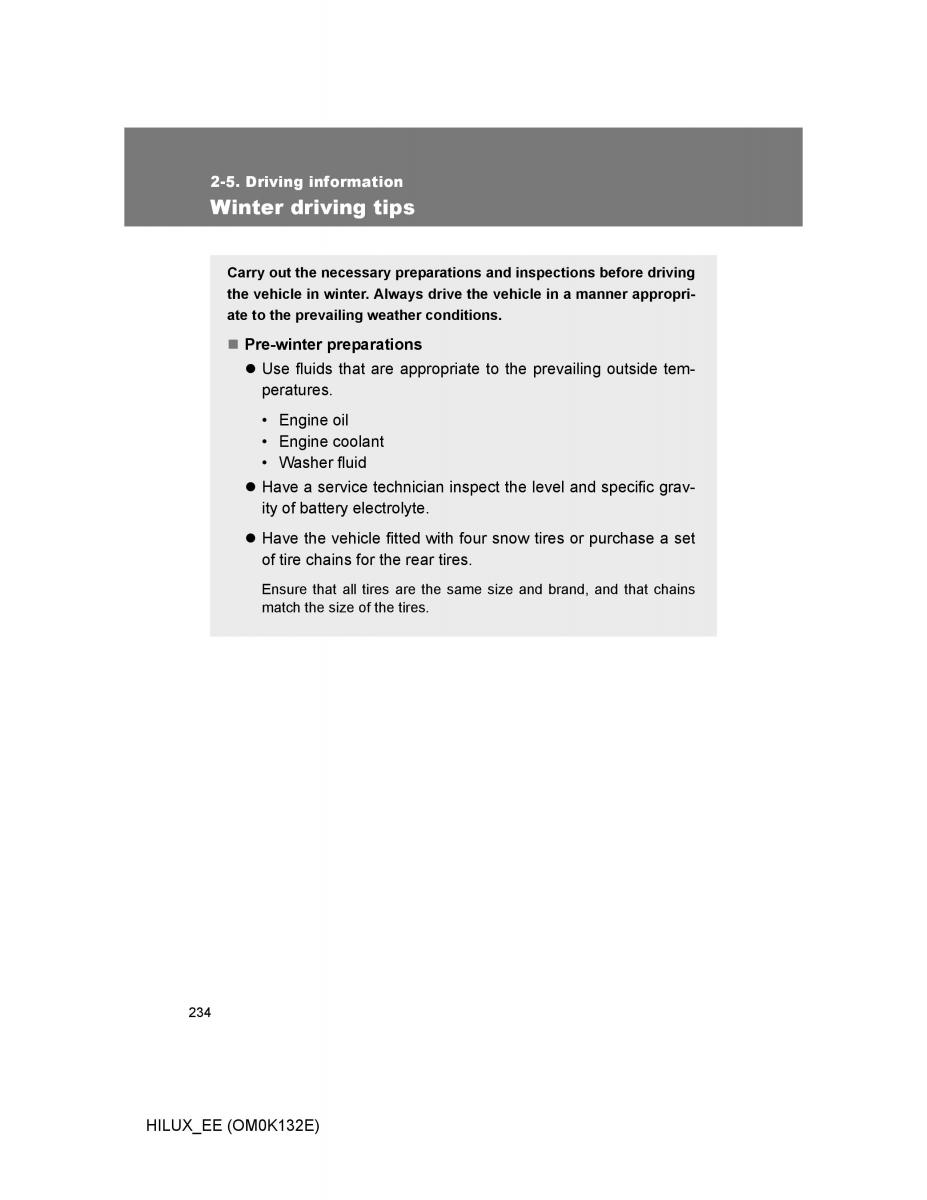 2-5. Driving information
Winter driving tips

Carry out the necessary preparations and inspections before driving the vehicle in winter. Always drive the vehicle in a manner appropriate to the prevailing weather conditions.

■ Pre-winter preparations
● Use fluids that are appropriate to the prevailing outside temperatures.
• Engine oil
• Engine coolant
• Washer fluid
● Have a service technician inspect the level and specific gravity of battery electrolyte.
● Have the vehicle fitted with four snow tires or purchase a set of tire chains for the rear tires.
Ensure that all tires are the same size and brand, and that chains match the size of the tires.

234

HILUX_EE (OM0K132E)